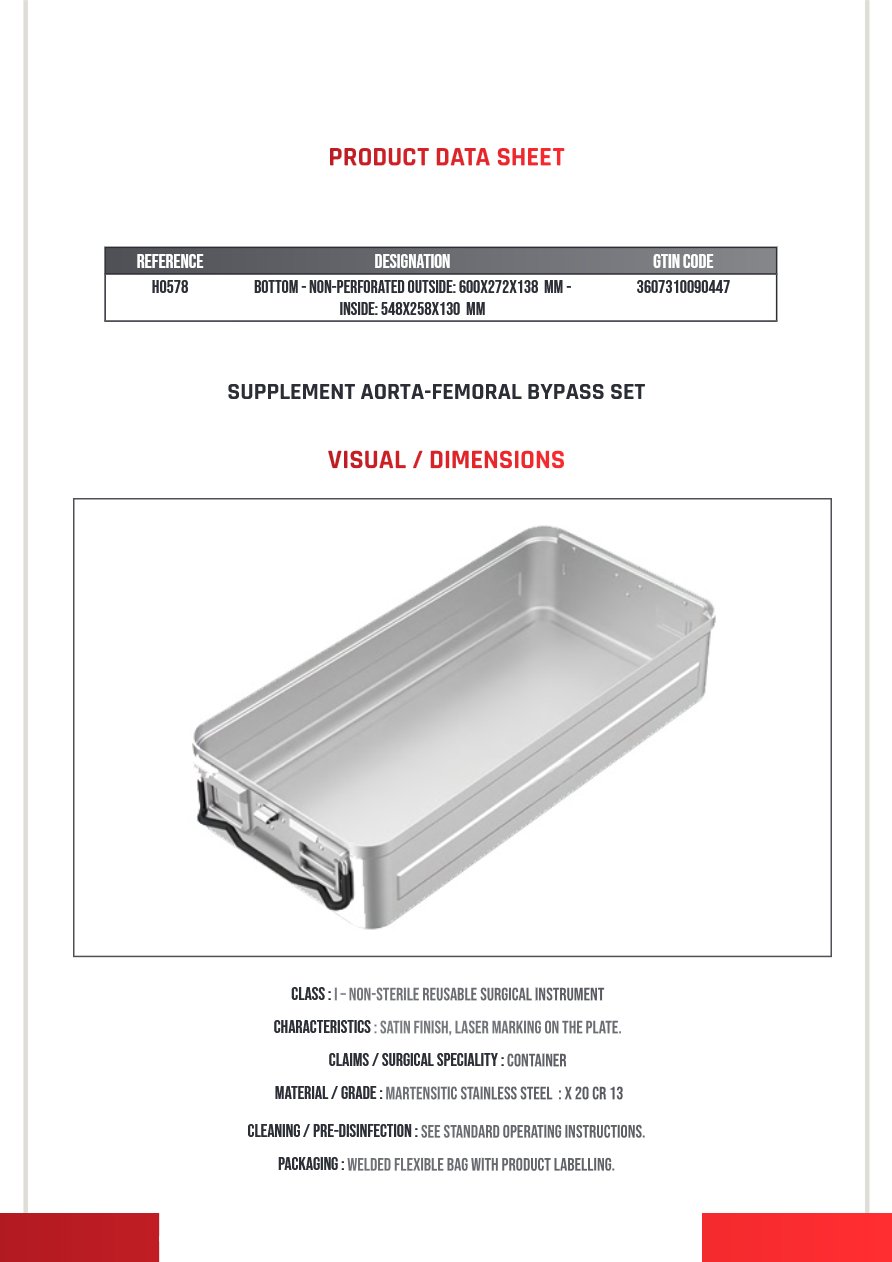 PRODUCT DATA SHEET

| REFERENCE | DESIGNATION | GTIN CODE |
|---|---|---|
| H0578 | BOTTOM - NON-PERFORATED OUTSIDE: 600X272X138 MM - INSIDE: 548X258X130 MM | 3607310090447 |

SUPPLEMENT AORTA-FEMORAL BYPASS SET

VISUAL / DIMENSIONS

CLASS : I – NON-STERILE REUSABLE SURGICAL INSTRUMENT

CHARACTERISTICS : SATIN FINISH, LASER MARKING ON THE PLATE.

CLAIMS / SURGICAL SPECIALITY : CONTAINER

MATERIAL / GRADE : MARTENSITIC STAINLESS STEEL : X 20 CR 13

CLEANING / PRE-DISINFECTION : SEE STANDARD OPERATING INSTRUCTIONS.

PACKAGING : WELDED FLEXIBLE BAG WITH PRODUCT LABELLING.